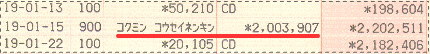 | 19-01-13 | 100 | *50,210 | CD | *198,604 |
|---|---|---|---|---|
| 19-01-15 | 900 | コクミン　コウセイネンキン | *2,003,907 | *2,202,511 |
| 19-01-22 | 100 | *20,105 | CD | *2,182,406 |